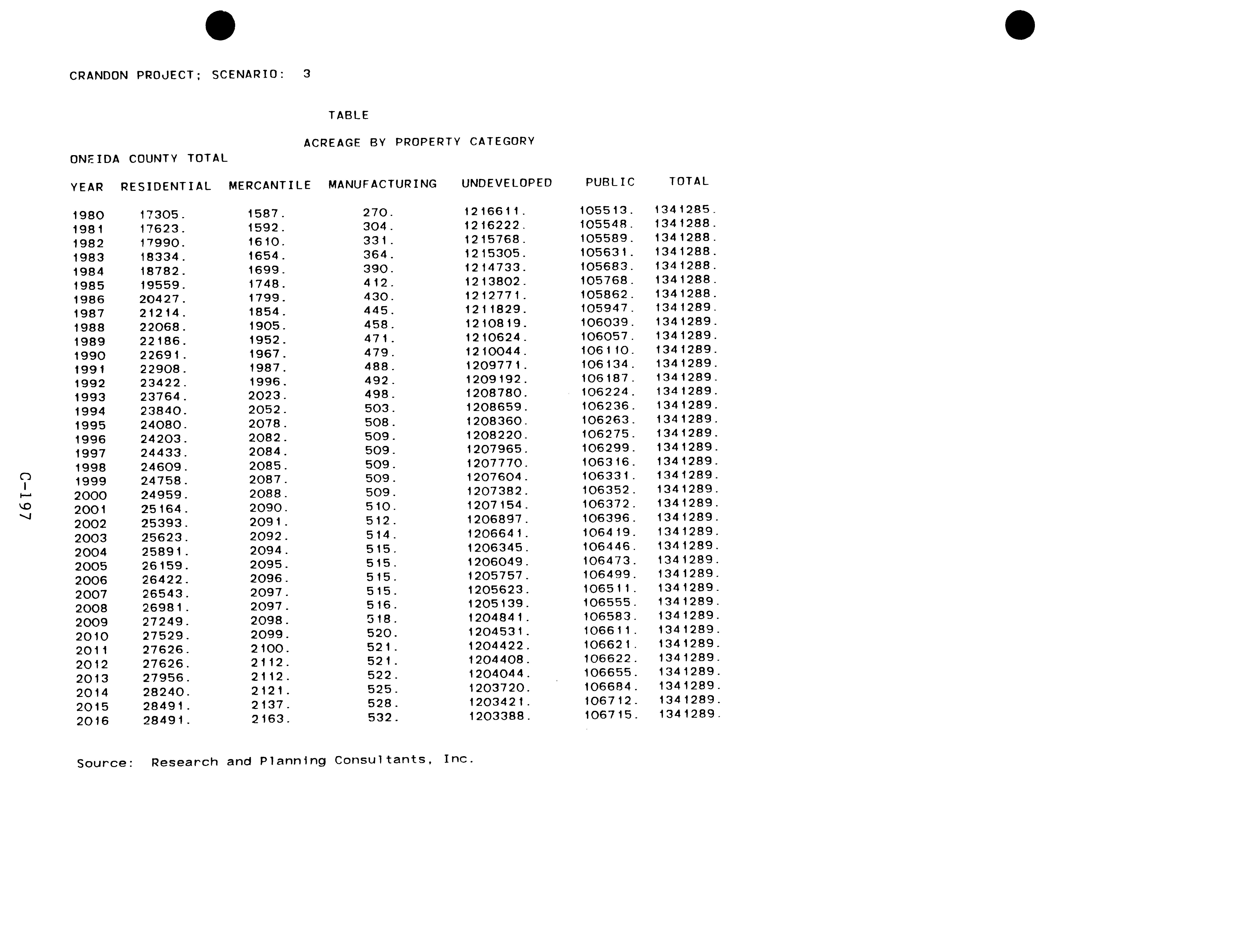 CRANDON PROJECT; SCENARIO: 3

TABLE

ACREAGE BY PROPERTY CATEGORY

ONEIDA COUNTY TOTAL

| YEAR | RESIDENTIAL | MERCANTILE | MANUFACTURING | UNDEVELOPED | PUBLIC | TOTAL |
|---|---|---|---|---|---|---|
| 1980 | 17305. | 1587. | 270. | 1216611. | 105513. | 1341285. |
| 1981 | 17623. | 1592. | 304. | 1216222. | 105548. | 1341288. |
| 1982 | 17990. | 1610. | 331. | 1215768. | 105589. | 1341288. |
| 1983 | 18334. | 1654. | 364. | 1215305. | 105631. | 1341288. |
| 1984 | 18782. | 1699. | 390. | 1214733. | 105683. | 1341288. |
| 1985 | 19559. | 1748. | 412. | 1213802. | 105768. | 1341288. |
| 1986 | 20427. | 1799. | 430. | 1212771. | 105862. | 1341288. |
| 1987 | 21214. | 1854. | 445. | 1211829. | 105947. | 1341289. |
| 1988 | 22068. | 1905. | 458. | 1210819. | 106039. | 1341289. |
| 1989 | 22186. | 1952. | 471. | 1210624. | 106057. | 1341289. |
| 1990 | 22691. | 1967. | 479. | 1210044. | 106110. | 1341289. |
| 1991 | 22908. | 1987. | 488. | 1209771. | 106134. | 1341289. |
| 1992 | 23422. | 1996. | 492. | 1209192. | 106187. | 1341289. |
| 1993 | 23764. | 2023. | 498. | 1208780. | 106224. | 1341289. |
| 1994 | 23840. | 2052. | 503. | 1208659. | 106236. | 1341289. |
| 1995 | 24080. | 2078. | 508. | 1208360. | 106263. | 1341289. |
| 1996 | 24203. | 2082. | 509. | 1208220. | 106275. | 1341289. |
| 1997 | 24433. | 2084. | 509. | 1207965. | 106299. | 1341289. |
| 1998 | 24609. | 2085. | 509. | 1207770. | 106316. | 1341289. |
| 1999 | 24758. | 2087. | 509. | 1207604. | 106331. | 1341289. |
| 2000 | 24959. | 2088. | 509. | 1207382. | 106352. | 1341289. |
| 2001 | 25164. | 2090. | 510. | 1207154. | 106372. | 1341289. |
| 2002 | 25393. | 2091. | 512. | 1206897. | 106396. | 1341289. |
| 2003 | 25623. | 2092. | 514. | 1206641. | 106419. | 1341289. |
| 2004 | 25891. | 2094. | 515. | 1206345. | 106446. | 1341289. |
| 2005 | 26159. | 2095. | 515. | 1206049. | 106473. | 1341289. |
| 2006 | 26422. | 2096. | 515. | 1205757. | 106499. | 1341289. |
| 2007 | 26543. | 2097. | 515. | 1205623. | 106511. | 1341289. |
| 2008 | 26981. | 2097. | 516. | 1205139. | 106555. | 1341289. |
| 2009 | 27249. | 2098. | 518. | 1204841. | 106583. | 1341289. |
| 2010 | 27529. | 2099. | 520. | 1204531. | 106611. | 1341289. |
| 2011 | 27626. | 2100. | 521. | 1204422. | 106621. | 1341289. |
| 2012 | 27626. | 2112. | 521. | 1204408. | 106622. | 1341289. |
| 2013 | 27956. | 2112. | 522. | 1204044. | 106655. | 1341289. |
| 2014 | 28240. | 2121. | 525. | 1203720. | 106684. | 1341289. |
| 2015 | 28491. | 2137. | 528. | 1203421. | 106712. | 1341289. |
| 2016 | 28491. | 2163. | 532. | 1203388. | 106715. | 1341289. |

Source: Research and Planning Consultants, Inc.

C-197